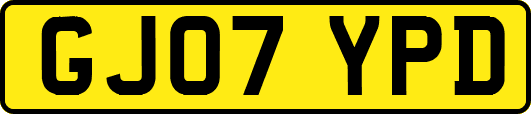 GJ07 YPD